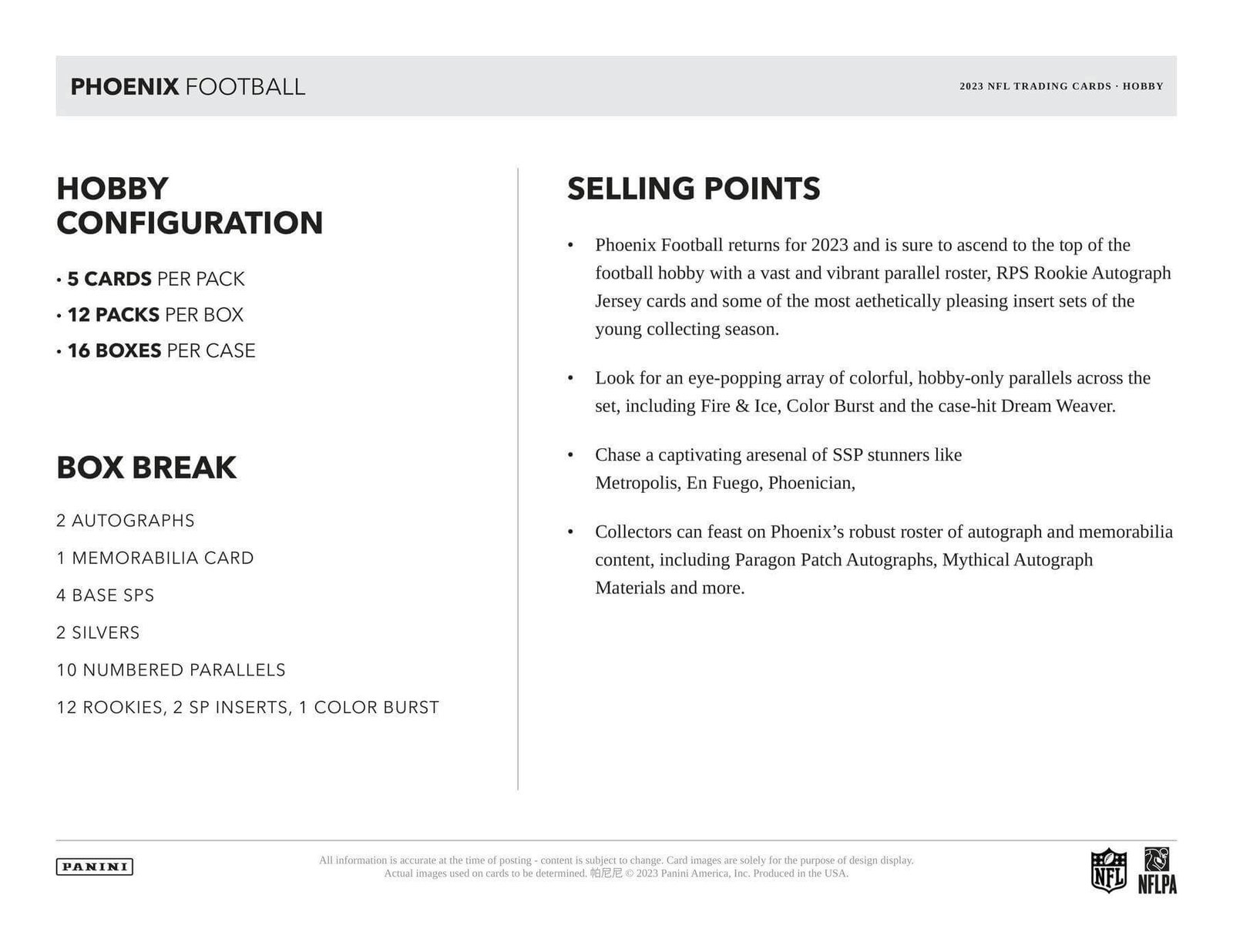 PHOENIX FOOTBALL

2023 NFL TRADING CARDS · HOBBY

HOBBY CONFIGURATION

• 5 CARDS PER PACK
• 12 PACKS PER BOX
• 16 BOXES PER CASE

BOX BREAK

2 AUTOGRAPHS

1 MEMORABILIA CARD

4 BASE SPS

2 SILVERS

10 NUMBERED PARALLELS

12 ROOKIES, 2 SP INSERTS, 1 COLOR BURST

SELLING POINTS

• Phoenix Football returns for 2023 and is sure to ascend to the top of the football hobby with a vast and vibrant parallel roster, RPS Rookie Autograph Jersey cards and some of the most aethetically pleasing insert sets of the young collecting season.

• Look for an eye-popping array of colorful, hobby-only parallels across the set, including Fire & Ice, Color Burst and the case-hit Dream Weaver.

• Chase a captivating aresenal of SSP stunners like Metropolis, En Fuego, Phoenician,

• Collectors can feast on Phoenix's robust roster of autograph and memorabilia content, including Paragon Patch Autographs, Mythical Autograph Materials and more.

PANINI

All information is accurate at the time of posting - content is subject to change. Card images are solely for the purpose of design display. Actual images used on cards to be determined. 帕尼尼 © 2023 Panini America, Inc. Produced in the USA.

NFL

NFLPA